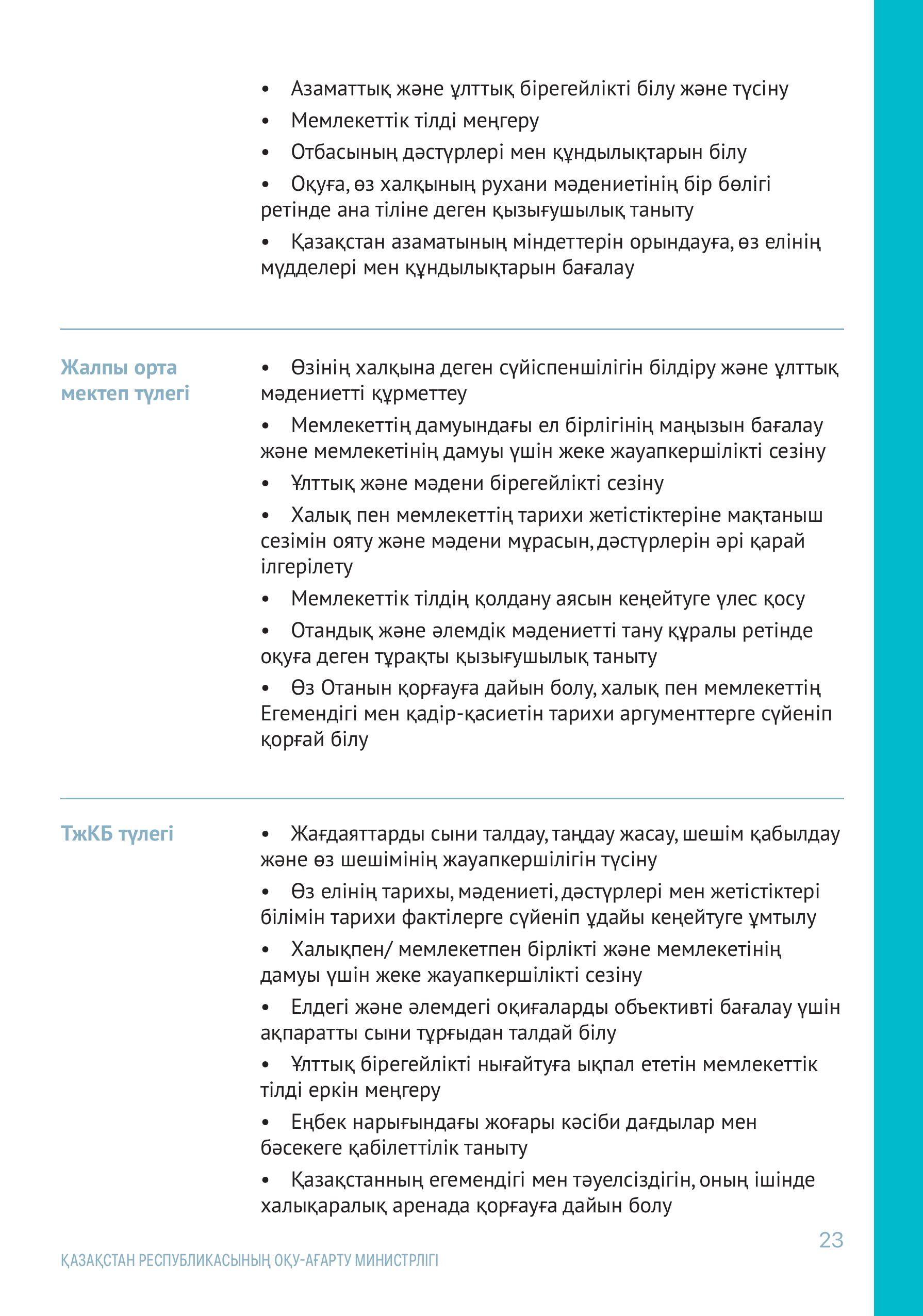 • Азаматтық және ұлттық бірегейлікті білу және түсіну

• Мемлекеттік тілді меңгеру

• Отбасының дәстүрлері мен құндылықтарын білу

• Оқуға, өз халқының рухани мәдениетінің бір бөлігі ретінде ана тіліне деген қызығушылық таныту

• Қазақстан азаматының міндеттерін орындауға, өз елінің мүдделері мен құндылықтарын бағалау

Жалпы орта мектеп түлегі

• Өзінің халқына деген сүйіспеншілігін білдіру және ұлттық мәдениетті құрметтеу

• Мемлекеттің дамуындағы ел бірлігінің маңызын бағалау және мемлекетінің дамуы үшін жеке жауапкершілікті сезіну

• Ұлттық және мәдени бірегейлікті сезіну

• Халық пен мемлекеттің тарихи жетістіктеріне мақтаныш сезімін ояту және мәдени мұрасын, дәстүрлерін әрі қарай ілгерілету

• Мемлекеттік тілдің қолдану аясын кеңейтуге үлес қосу

• Отандық және әлемдік мәдениетті тану құралы ретінде оқуға деген тұрақты қызығушылық таныту

• Өз Отанын қорғауға дайын болу, халық пен мемлекеттің Егемендігі мен қадір-қасиетін тарихи аргументтерге сүйеніп қорғай білу

ТжКБ түлегі

• Жағдаяттарды сыни талдау, таңдау жасау, шешім қабылдау және өз шешімінің жауапкершілігін түсіну

• Өз елінің тарихы, мәдениеті, дәстүрлері мен жетістіктері білімін тарихи фактілерге сүйеніп ұдайы кеңейтуге ұмтылу

• Халықпен/ мемлекетпен бірлікті және мемлекетінің дамуы үшін жеке жауапкершілікті сезіну

• Елдегі және әлемдегі оқиғаларды объективті бағалау үшін ақпаратты сыни тұрғыдан талдай білу

• Ұлттық бірегейлікті нығайтуға ықпал ететін мемлекеттік тілді еркін меңгеру

• Еңбек нарығындағы жоғары кәсіби дағдылар мен бәсекеге қабілеттілік таныту

• Қазақстанның егемендігі мен тәуелсіздігін, оның ішінде халықаралық аренада қорғауға дайын болу

23

ҚАЗАҚСТАН РЕСПУБЛИКАСЫНЫҢ ОҚУ-АҒАРТУ МИНИСТРЛІГІ